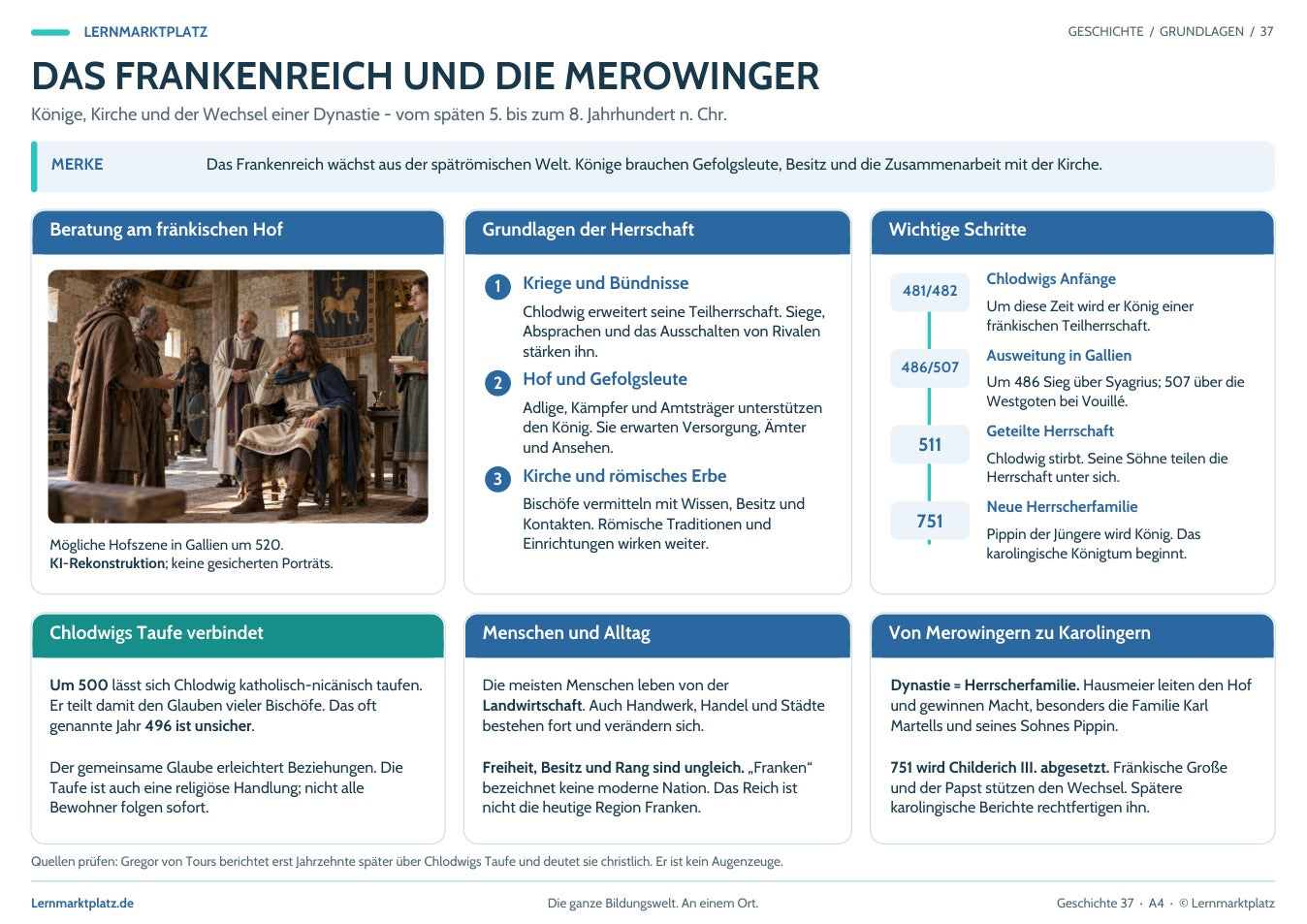 LERNMARKTPLATZ

GESCHICHTE / GRUNDLAGEN / 37

DAS FRANKENREICH UND DIE MEROWINGER

Könige, Kirche und der Wechsel einer Dynastie - vom späten 5. bis zum 8. Jahrhundert n. Chr.

MERKE

Das Frankenreich wächst aus der spätrömischen Welt. Könige brauchen Gefolgsleute, Besitz und die Zusammenarbeit mit der Kirche.

Beratung am fränkischen Hof

Mögliche Hofszene in Gallien um 520.
KI-Rekonstruktion; keine gesicherten Porträts.

Grundlagen der Herrschaft

1 Kriege und Bündnisse

Chlodwig erweitert seine Teilherrschaft. Siege, Absprachen und das Ausschalten von Rivalen stärken ihn.

2 Hof und Gefolgsleute

Adlige, Kämpfer und Amtsträger unterstützen den König. Sie erwarten Versorgung, Ämter und Ansehen.

3 Kirche und römisches Erbe

Bischöfe vermitteln mit Wissen, Besitz und Kontakten. Römische Traditionen und Einrichtungen wirken weiter.

Wichtige Schritte

481/482
Chlodwigs Anfänge
Um diese Zeit wird er König einer fränkischen Teilherrschaft.

486/507
Ausweitung in Gallien
Um 486 Sieg über Syagrius; 507 über die Westgoten bei Vouillé.

511
Geteilte Herrschaft
Chlodwig stirbt. Seine Söhne teilen die Herrschaft unter sich.

751
Neue Herrscherfamilie
Pippin der Jüngere wird König. Das karolingische Königtum beginnt.

Chlodwigs Taufe verbindet

Um 500 lässt sich Chlodwig katholisch-nicänisch taufen. Er teilt damit den Glauben vieler Bischöfe. Das oft genannte Jahr 496 ist unsicher.

Der gemeinsame Glaube erleichtert Beziehungen. Die Taufe ist auch eine religiöse Handlung; nicht alle Bewohner folgen sofort.

Menschen und Alltag

Die meisten Menschen leben von der Landwirtschaft. Auch Handwerk, Handel und Städte bestehen fort und verändern sich.

Freiheit, Besitz und Rang sind ungleich. „Franken“ bezeichnet keine moderne Nation. Das Reich ist nicht die heutige Region Franken.

Von Merowingern zu Karolingern

Dynastie = Herrscherfamilie. Hausmeier leiten den Hof und gewinnen Macht, besonders die Familie Karl Martells und seines Sohnes Pippin.

751 wird Childerich III. abgesetzt. Fränkische Große und der Papst stützen den Wechsel. Spätere karolingische Berichte rechtfertigen ihn.

Quellen prüfen: Gregor von Tours berichtet erst Jahrzehnte später über Chlodwigs Taufe und deutet sie christlich. Er ist kein Augenzeuge.

Lernmarktplatz.de

Die ganze Bildungswelt. An einem Ort.

Geschichte 37 · A4 · © Lernmarktplatz